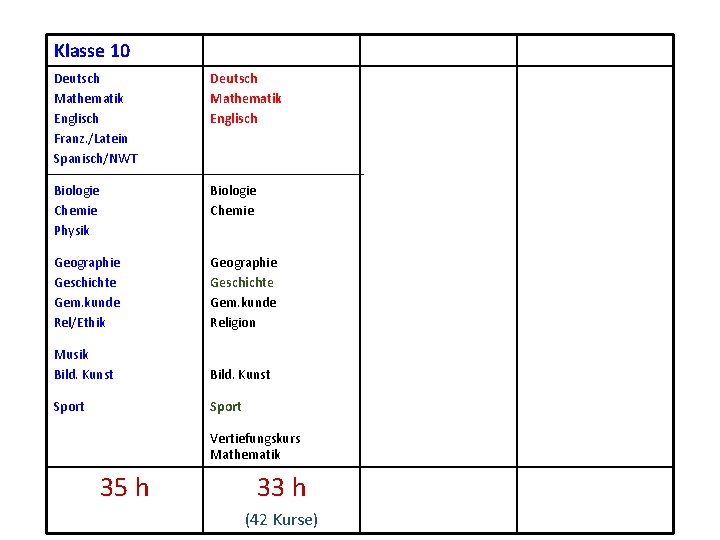 | Klasse 10 | | | |
|---|---|---|---|
| Deutsch Mathematik Englisch Franz./Latein Spanisch/NWT | Deutsch Mathematik Englisch | | |
| Biologie Chemie Physik Geographie Geschichte Gem.kunde Rel/Ethik Musik Bild. Kunst Sport | Biologie Chemie Geographie Geschichte Gem.kunde Religion Bild. Kunst Sport Vertiefungskurs Mathematik | | |
| 35 h | 33 h (42 Kurse) | | |